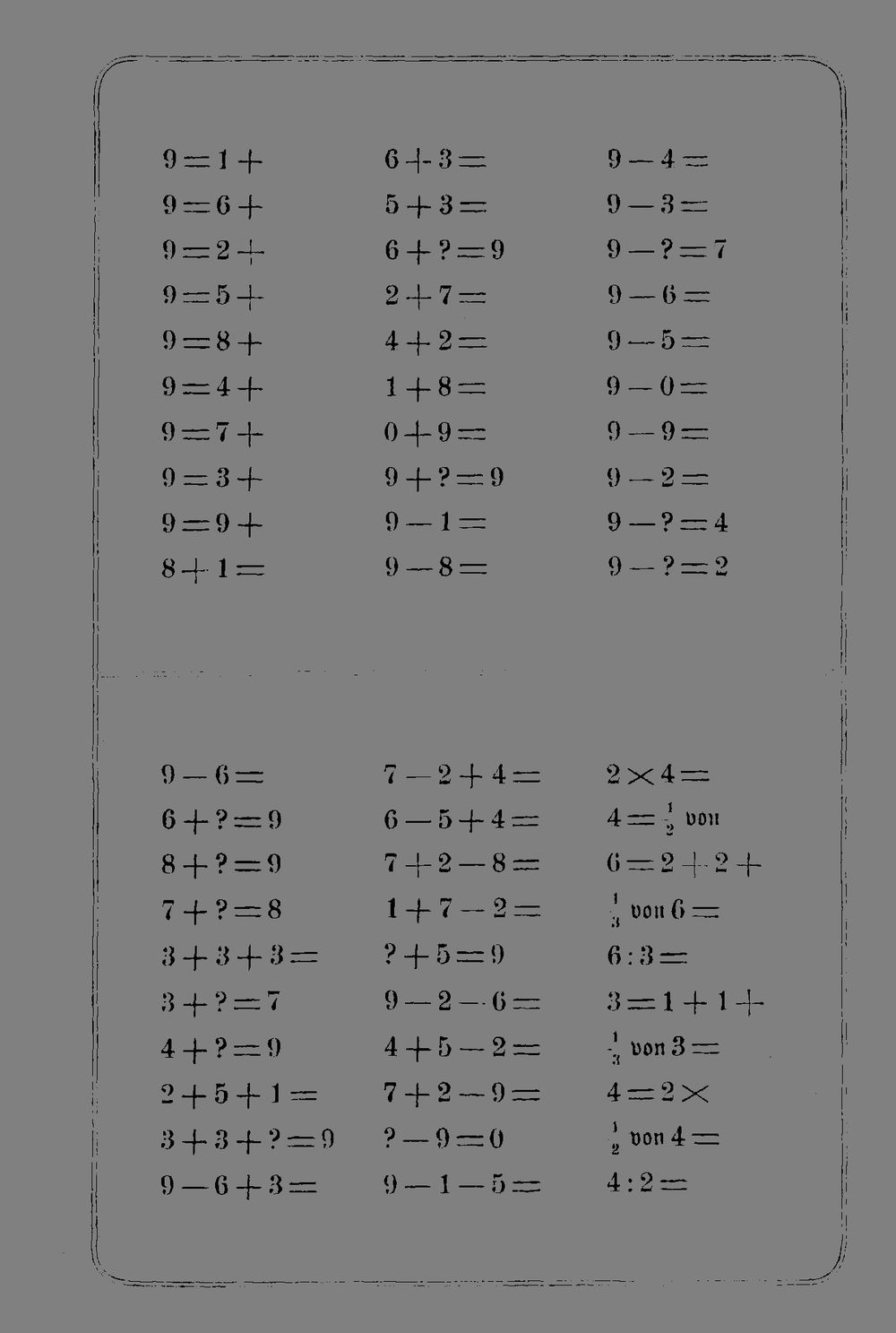 $9 = 1 +$
$9 = 6 +$
$9 = 2 +$
$9 = 5 +$
$9 = 8 +$
$9 = 4 +$
$9 = 7 +$
$9 = 3 +$
$9 = 9 +$
$8 + 1 =$

$6 + 3 =$
$5 + 3 =$
$6 + ? = 9$
$2 + 7 =$
$4 + 2 =$
$1 + 8 =$
$0 + 9 =$
$9 + ? = 9$
$9 - 1 =$
$9 - 8 =$

$9 - 4 =$
$9 - 3 =$
$9 - ? = 7$
$9 - 6 =$
$9 - 5 =$
$9 - 0 =$
$9 - 9 =$
$9 - 2 =$
$9 - ? = 4$
$9 - ? = 2$

$9 - 6 =$
$6 + ? = 9$
$8 + ? = 9$
$7 + ? = 8$
$3 + 3 + 3 =$
$3 + ? = 7$
$4 + ? = 9$
$2 + 5 + 1 =$
$3 + 3 + ? = 9$
$9 - 6 + 3 =$

$7 - 2 + 4 =$
$6 - 5 + 4 =$
$7 + 2 - 8 =$
$1 + 7 - 2 =$
$? + 5 = 9$
$9 - 2 - 6 =$
$4 + 5 - 2 =$
$7 + 2 - 9 =$
$? - 9 = 0$
$9 - 1 - 5 =$

$2 \times 4 =$
$4 = \frac{1}{2}$ von
$6 = 2 + 2 +$
$\frac{1}{3}$ von $6 =$
$6 : 3 =$
$3 = 1 + 1 +$
$\frac{1}{3}$ von $3 =$
$4 = 2 \times$
$\frac{1}{2}$ von $4 =$
$4 : 2 =$